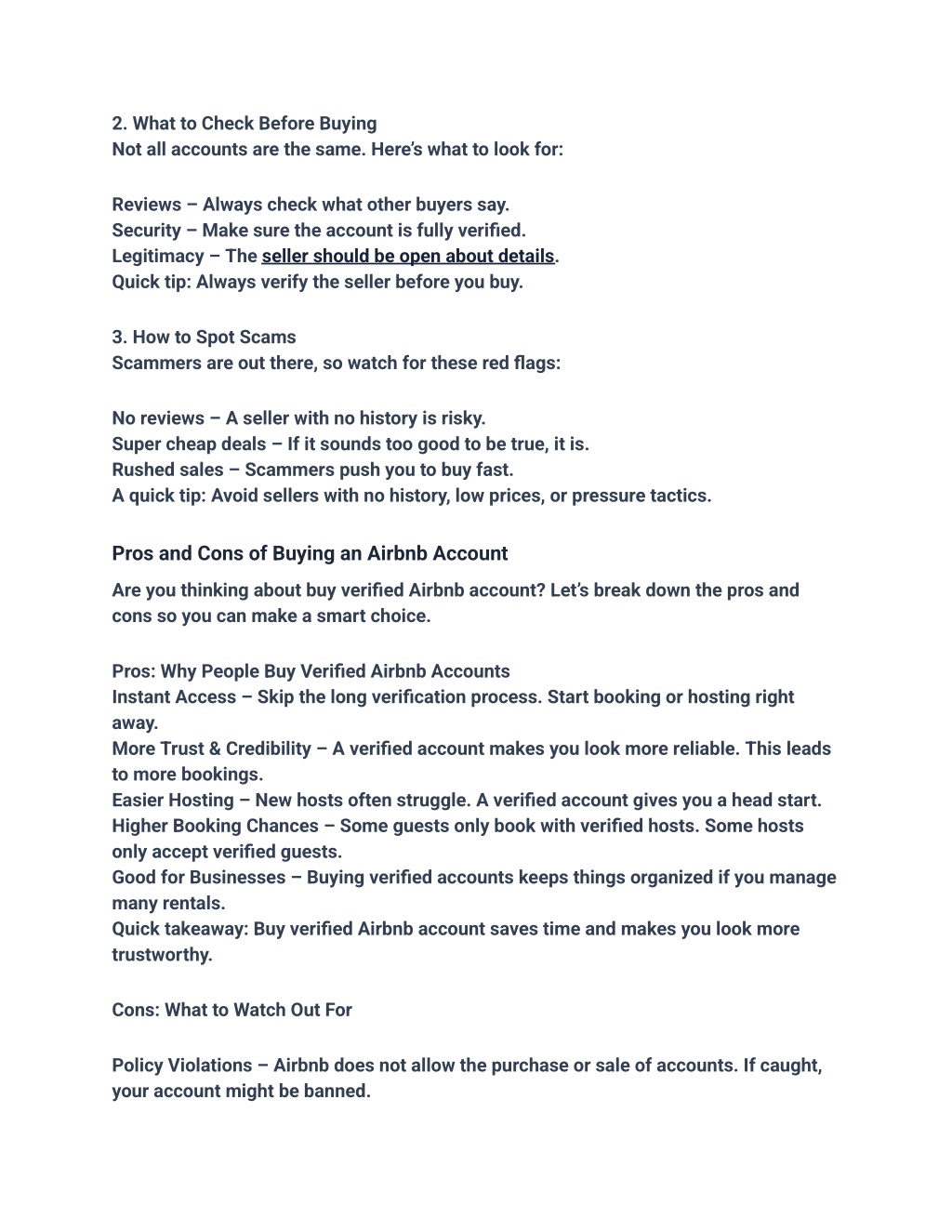 2. What to Check Before Buying
Not all accounts are the same. Here's what to look for:

Reviews – Always check what other buyers say.
Security – Make sure the account is fully verified.
Legitimacy – The seller should be open about details.
Quick tip: Always verify the seller before you buy.

3. How to Spot Scams
Scammers are out there, so watch for these red flags:

No reviews – A seller with no history is risky.
Super cheap deals – If it sounds too good to be true, it is.
Rushed sales – Scammers push you to buy fast.
A quick tip: Avoid sellers with no history, low prices, or pressure tactics.

Pros and Cons of Buying an Airbnb Account

Are you thinking about buy verified Airbnb account? Let's break down the pros and cons so you can make a smart choice.

Pros: Why People Buy Verified Airbnb Accounts
Instant Access – Skip the long verification process. Start booking or hosting right away.
More Trust & Credibility – A verified account makes you look more reliable. This leads to more bookings.
Easier Hosting – New hosts often struggle. A verified account gives you a head start.
Higher Booking Chances – Some guests only book with verified hosts. Some hosts only accept verified guests.
Good for Businesses – Buying verified accounts keeps things organized if you manage many rentals.
Quick takeaway: Buy verified Airbnb account saves time and makes you look more trustworthy.

Cons: What to Watch Out For

Policy Violations – Airbnb does not allow the purchase or sale of accounts. If caught, your account might be banned.